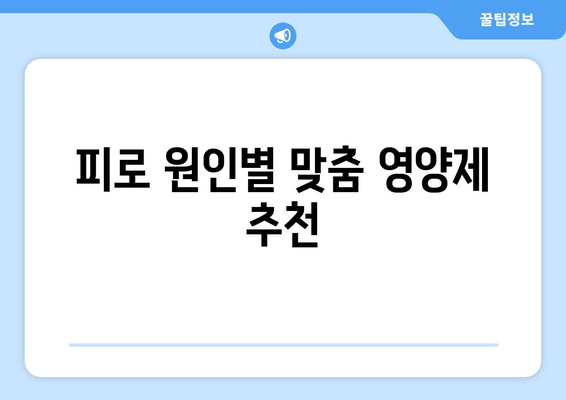 꿀팁정보

피로 원인별 맞춤 영양제 추천